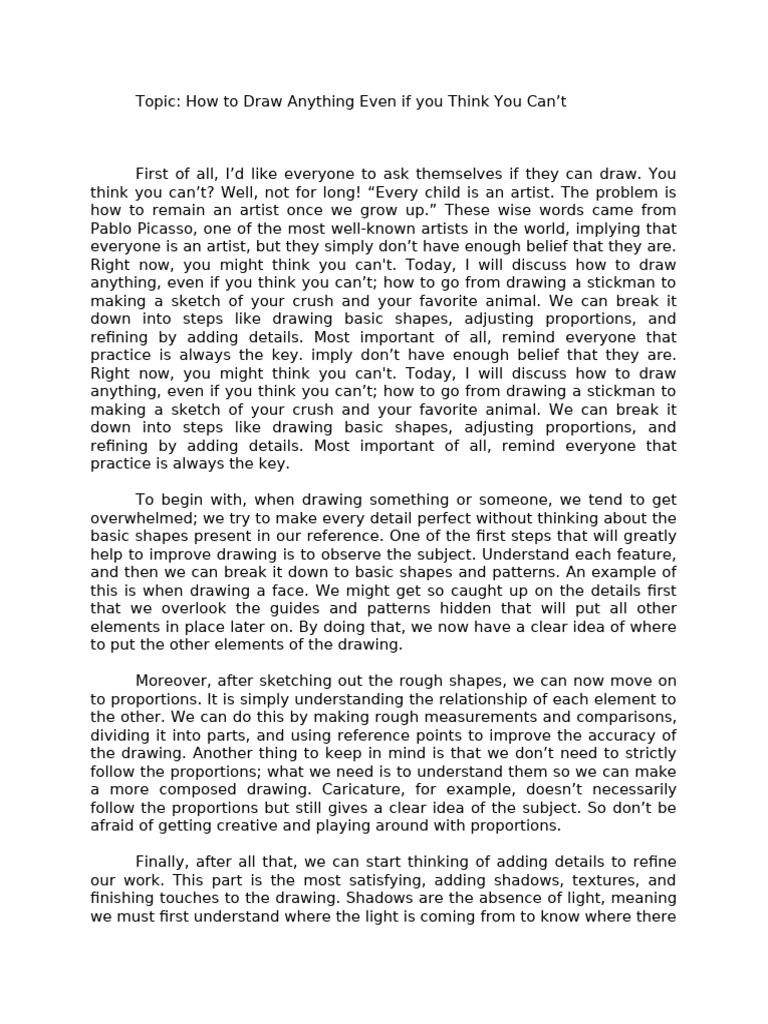 Topic: How to Draw Anything Even if you Think You Can’t

First of all, I’d like everyone to ask themselves if they can draw. You think you can’t? Well, not for long! “Every child is an artist. The problem is how to remain an artist once we grow up.” These wise words came from Pablo Picasso, one of the most well-known artists in the world, implying that everyone is an artist, but they simply don’t have enough belief that they are. Right now, you might think you can't. Today, I will discuss how to draw anything, even if you think you can’t; how to go from drawing a stickman to making a sketch of your crush and your favorite animal. We can break it down into steps like drawing basic shapes, adjusting proportions, and refining by adding details. Most important of all, remind everyone that practice is always the key. imply don’t have enough belief that they are. Right now, you might think you can't. Today, I will discuss how to draw anything, even if you think you can’t; how to go from drawing a stickman to making a sketch of your crush and your favorite animal. We can break it down into steps like drawing basic shapes, adjusting proportions, and refining by adding details. Most important of all, remind everyone that practice is always the key.

To begin with, when drawing something or someone, we tend to get overwhelmed; we try to make every detail perfect without thinking about the basic shapes present in our reference. One of the first steps that will greatly help to improve drawing is to observe the subject. Understand each feature, and then we can break it down to basic shapes and patterns. An example of this is when drawing a face. We might get so caught up on the details first that we overlook the guides and patterns hidden that will put all other elements in place later on. By doing that, we now have a clear idea of where to put the other elements of the drawing.

Moreover, after sketching out the rough shapes, we can now move on to proportions. It is simply understanding the relationship of each element to the other. We can do this by making rough measurements and comparisons, dividing it into parts, and using reference points to improve the accuracy of the drawing. Another thing to keep in mind is that we don’t need to strictly follow the proportions; what we need is to understand them so we can make a more composed drawing. Caricature, for example, doesn’t necessarily follow the proportions but still gives a clear idea of the subject. So don’t be afraid of getting creative and playing around with proportions.

Finally, after all that, we can start thinking of adding details to refine our work. This part is the most satisfying, adding shadows, textures, and finishing touches to the drawing. Shadows are the absence of light, meaning we must first understand where the light is coming from to know where there